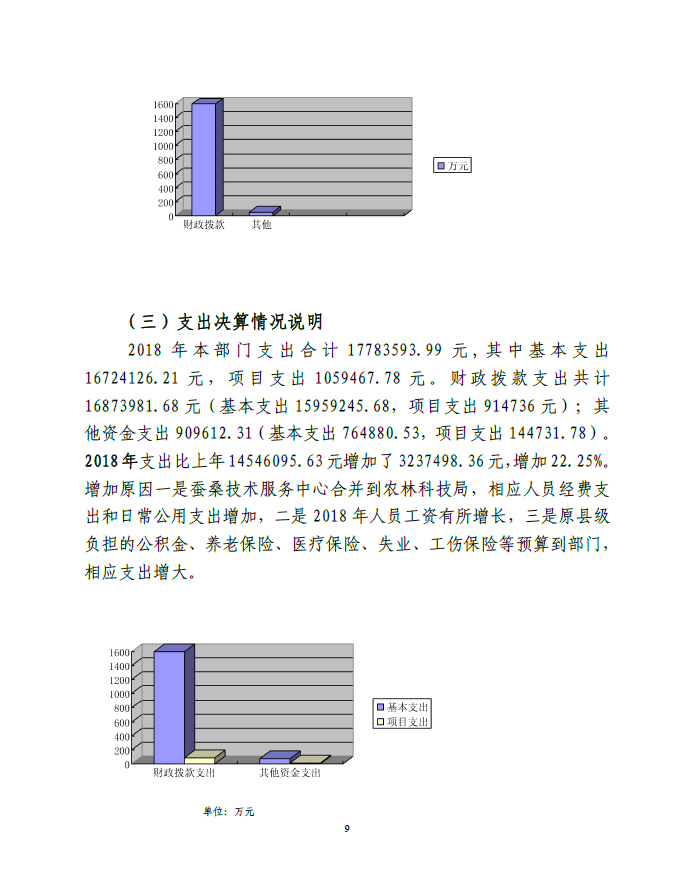 1600
1400
1200
1000
800
600
400
200
0
财政拨款
其他
万元

（三）支出决算情况说明

2018 年本部门支出合计 17783593.99 元，其中基本支出 16724126.21 元，项目支出 1059467.78 元。财政拨款支出共计 16873981.68 元（基本支出 15959245.68，项目支出 914736 元）；其他资金支出 909612.31（基本支出 764880.53，项目支出 144731.78）。2018 年支出比上年 14546095.63 元增加了 3237498.36 元，增加 22.25%。增加原因一是蚕桑技术服务中心合并到农林科技局，相应人员经费支出和日常公用支出增加，二是 2018 年人员工资有所增长，三是原县级负担的公积金、养老保险、医疗保险、失业、工伤保险等预算到部门，相应支出增大。

1600
1400
1200
1000
800
600
400
200
0
财政拨款支出
其他资金支出
基本支出
项目支出

单位：万元

9